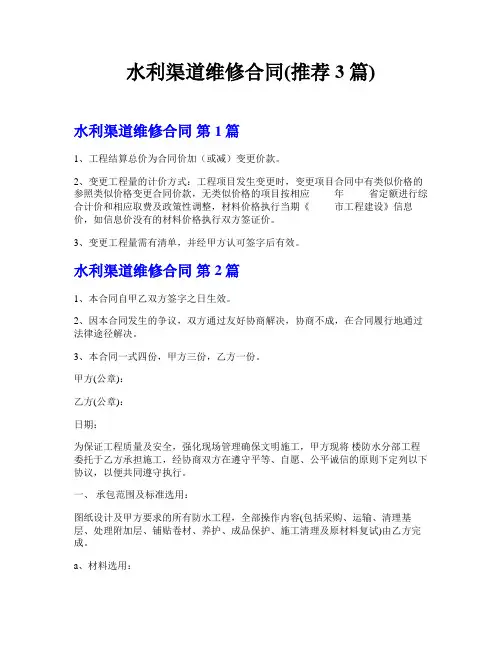 水利渠道维修合同(推荐 3 篇)

水利渠道维修合同 第 1 篇

1、工程结算总价为合同价加（或减）变更价款。

2、变更工程量的计价方式：工程项目发生变更时，变更项目合同中有类似价格的参照类似价格变更合同价款，无类似价格的项目按相应 年 省定额进行综合计价和相应取费及政策性调整，材料价格执行当期《 市工程建设》信息价，如信息价没有的材料价格执行双方签证价。

3、变更工程量需有清单，并经甲方认可签字后有效。

水利渠道维修合同 第 2 篇

1、本合同自甲乙双方签字之日生效。

2、因本合同发生的争议，双方通过友好协商解决，协商不成，在合同履行地通过法律途径解决。

3、本合同一式四份，甲方三份，乙方一份。

甲方(公章)：

乙方(公章)：

日期：

为保证工程质量及安全，强化现场管理确保文明施工，甲方现将 楼防水分部工程委托于乙方承担施工，经协商双方在遵守平等、自愿、公平诚信的原则下定列以下协议，以便共同遵守执行。

一、 承包范围及标准选用：

图纸设计及甲方要求的所有防水工程，全部操作内容(包括采购、运输、清理基层、处理附加层、铺贴卷材、养护、成品保护、施工清理及原材料复试)由乙方完成。

a、材料选用：